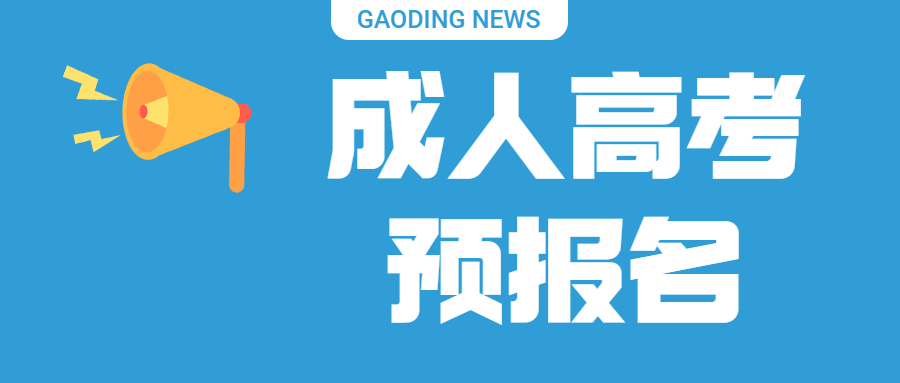 GAODING NEWS

成人高考
预报名